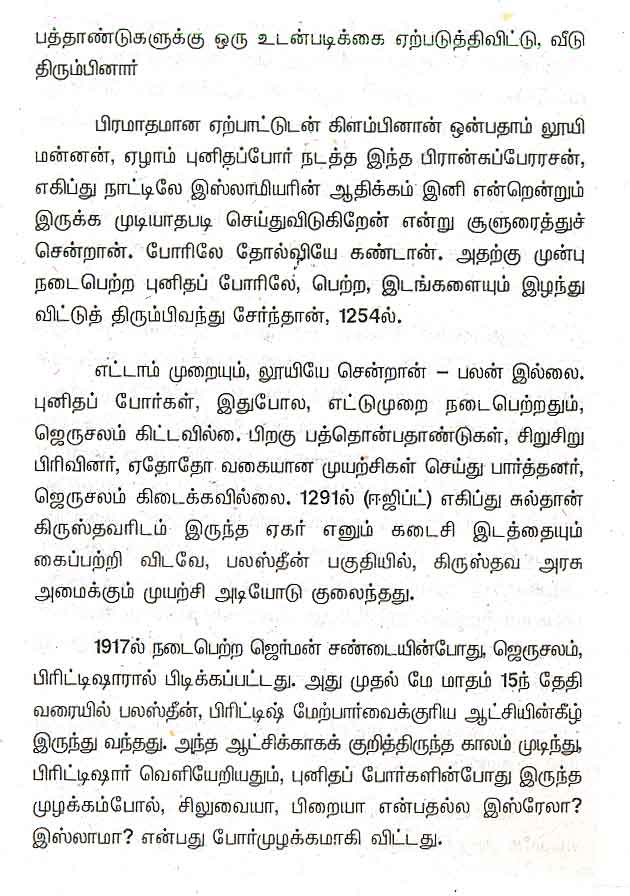 பத்தாண்டுகளுக்கு ஒரு உடன்படிக்கை ஏற்படுத்திவிட்டு, வீடு திரும்பினார்

பிரமாதமான ஏற்பாட்டுடன் கிளம்பினான் ஒன்பதாம் லூயி மன்னன், ஏழாம் புனிதப்போர் நடத்த இந்த பிரான்சுப்பேரரசன், எகிப்து நாட்டிலே இஸ்லாமியரின் ஆதிக்கம் இனி என்றென்றும் இருக்க முடியாதபடி செய்துவிடுகிறேன் என்று சூளுரைத்துச் சென்றான். போரிலே தோல்வியே கண்டான். அதற்கு முன்பு நடைபெற்ற புனிதப் போரிலே, பெற்ற, இடங்களையும் இழந்து விட்டுத் திரும்பிவந்து சேர்ந்தான், 1254ல்.

எட்டாம் முறையும், லூயியே சென்றான் – பலன் இல்லை. புனிதப் போர்கள், இதுபோல, எட்டுமுறை நடைபெற்றதும், ஜெருசலம் கிட்டவில்லை. பிறகு பத்தொன்பதாண்டுகள், சிறுசிறு பிரிவினர், ஏதோதோ வகையான முயற்சிகள் செய்து பார்த்தனர், ஜெருசலம் கிடைக்கவில்லை. 1291ல் (ஈஜிப்ட்) எகிப்து சுல்தான் கிருஸ்தவரிடம் இருந்த ஏகர் எனும் கடைசி இடத்தையும் கைப்பற்றி விடவே, பலஸ்தீன் பகுதியில், கிருஸ்தவ அரசு அமைக்கும் முயற்சி அடியோடு குலைந்தது.

1917ல் நடைபெற்ற ஜெர்மன் சண்டையின்போது, ஜெருசலம், பிரிட்டிஷாரால் பிடிக்கப்பட்டது. அது முதல் மே மாதம் 15ந் தேதி வரையில் பலஸ்தீன், பிரிட்டிஷ் மேற்பார்வைக்குரிய ஆட்சியின்கீழ் இருந்து வந்தது. அந்த ஆட்சிக்காகக் குறித்திருந்த காலம் முடிந்து, பிரிட்டிஷார் வெளியேறியதும், புனிதப் போர்களின்போது இருந்த முழக்கம்போல், சிலுவையா, பிறையா என்பதல்ல இஸ்ரேலா? இஸ்லாமா? என்பது போர்முழக்கமாகி விட்டது.